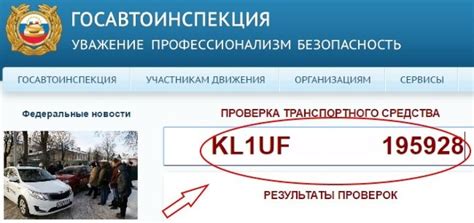 ГОСАВТОИНСПЕКЦИЯ
УВАЖЕНИЕ ПРОФЕССИОНАЛИЗМ БЕЗОПАСНОСТЬ

ГОСАВТОИНСПЕКЦИЯ УЧАСТНИКАМ ДВИЖЕНИЯ ОРГАНИЗАЦИЯМ СЕРВИСЫ

Федеральные новости

ПРОВЕРКА ТРАНСПОРТНОГО СРЕДСТВА

KL1UF 195928

РЕЗУЛЬТАТЫ ПРОВЕРОК